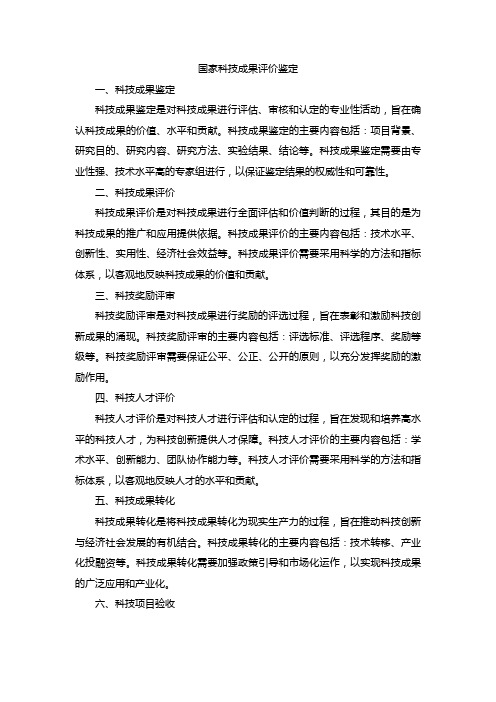 国家科技成果评价鉴定

一、科技成果鉴定

科技成果鉴定是对科技成果进行评估、审核和认定的专业性活动，旨在确认科技成果的价值、水平和贡献。科技成果鉴定的主要内容包括：项目背景、研究目的、研究内容、研究方法、实验结果、结论等。科技成果鉴定需要由专业性强、技术水平高的专家组进行，以保证鉴定结果的权威性和可靠性。

二、科技成果评价

科技成果评价是对科技成果进行全面评估和价值判断的过程，其目的是为科技成果的推广和应用提供依据。科技成果评价的主要内容包括：技术水平、创新性、实用性、经济社会效益等。科技成果评价需要采用科学的方法和指标体系，以客观地反映科技成果的价值和贡献。

三、科技奖励评审

科技奖励评审是对科技成果进行奖励的评选过程，旨在表彰和激励科技创新成果的涌现。科技奖励评审的主要内容包括：评选标准、评选程序、奖励等级等。科技奖励评审需要保证公平、公正、公开的原则，以充分发挥奖励的激励作用。

四、科技人才评价

科技人才评价是对科技人才进行评估和认定的过程，旨在发现和培养高水平的科技人才，为科技创新提供人才保障。科技人才评价的主要内容包括：学术水平、创新能力、团队协作能力等。科技人才评价需要采用科学的方法和指标体系，以客观地反映人才的水平和贡献。

五、科技成果转化

科技成果转化是将科技成果转化为现实生产力的过程，旨在推动科技创新与经济社会发展的有机结合。科技成果转化的主要内容包括：技术转移、产业化投融资等。科技成果转化需要加强政策引导和市场化运作，以实现科技成果的广泛应用和产业化。

六、科技项目验收